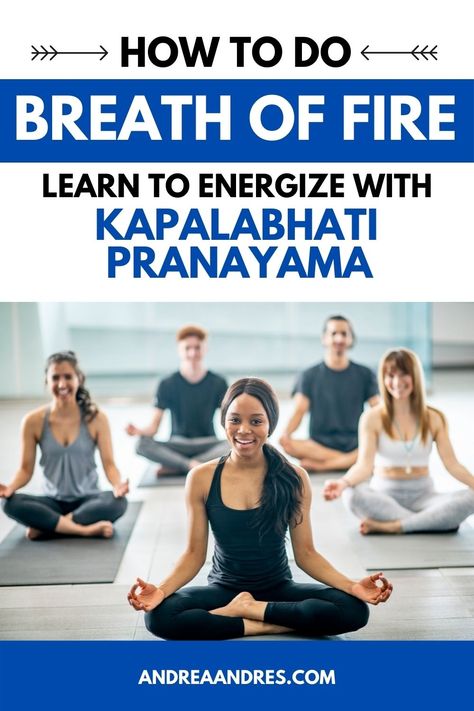 HOW TO DO

BREATH OF FIRE

LEARN TO ENERGIZE WITH
KAPALABHATI PRANAYAMA

ANDREAANDRES.COM